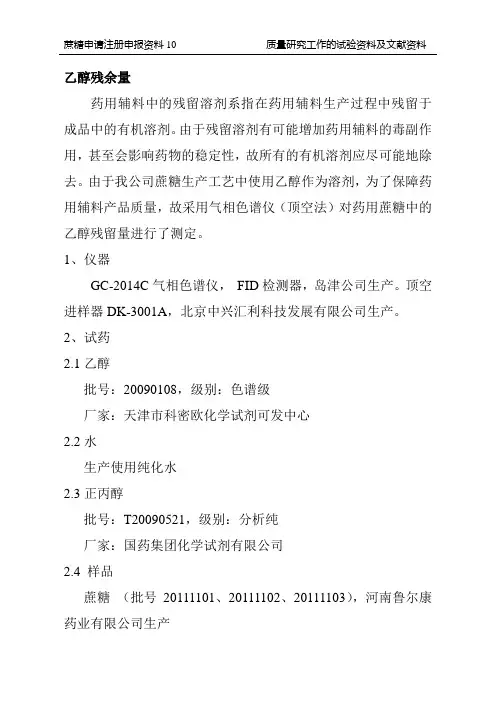 蔗糖申请注册申报资料 10　　质量研究工作的试验资料及文献资料

乙醇残余量

药用辅料中的残留溶剂系指在药用辅料生产过程中残留于成品中的有机溶剂。由于残留溶剂有可能增加药用辅料的毒副作用，甚至会影响药物的稳定性，故所有的有机溶剂应尽可能地除去。由于我公司蔗糖生产工艺中使用乙醇作为溶剂，为了保障药用辅料产品质量，故采用气相色谱仪（顶空法）对药用蔗糖中的乙醇残留量进行了测定。

1、仪器

GC-2014C 气相色谱仪， FID 检测器，岛津公司生产。顶空进样器 DK-3001A，北京中兴汇利科技发展有限公司生产。

2、试药

2.1 乙醇

批号：20090108，级别：色谱级

厂家：天津市科密欧化学试剂可发中心

2.2 水

生产使用纯化水

2.3 正丙醇

批号：T20090521，级别：分析纯

厂家：国药集团化学试剂有限公司

2.4 样品

蔗糖 （批号 20111101、20111102、20111103），河南鲁尔康药业有限公司生产